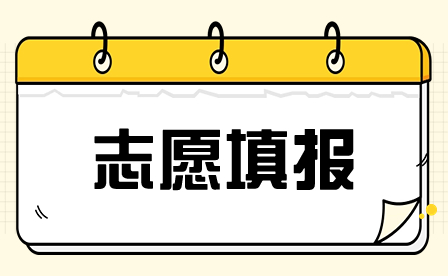 志愿填报